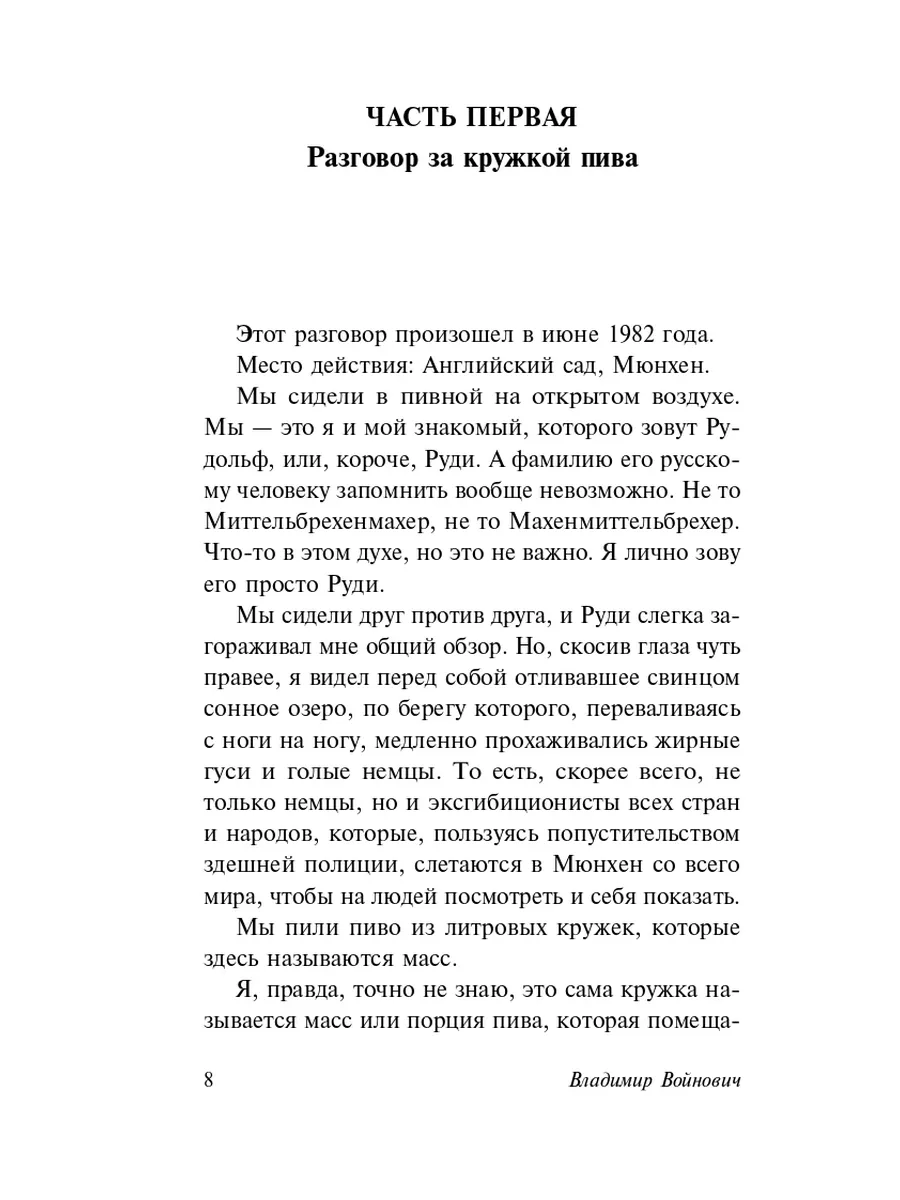 ЧАСТЬ ПЕРВАЯ
Разговор за кружкой пива

Этот разговор произошел в июне 1982 года.

Место действия: Английский сад, Мюнхен.

Мы сидели в пивной на открытом воздухе. Мы — это я и мой знакомый, которого зовут Рудольф, или, короче, Руди. А фамилию его русскому человеку запомнить вообще невозможно. Не то Миттельбрехенмахер, не то Махенмиттельбрехер. Что-то в этом духе, но это не важно. Я лично зову его просто Руди.

Мы сидели друг против друга, и Руди слегка загораживал мне общий обзор. Но, скосив глаза чуть правее, я видел перед собой отливавшее свинцом сонное озеро, по берегу которого, переваливаясь с ноги на ногу, медленно прохаживались жирные гуси и голые немцы. То есть, скорее всего, не только немцы, но и эксгибиционисты всех стран и народов, которые, пользуясь попустительством здешней полиции, слетаются в Мюнхен со всего мира, чтобы на людей посмотреть и себя показать.

Мы пили пиво из литровых кружек, которые здесь называются масс.

Я, правда, точно не знаю, это сама кружка называется масс или порция пива, которая помеща-

8 Владимир Войнович